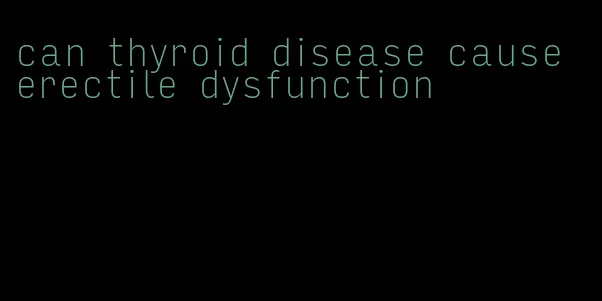 can thyroid disease cause erectile dysfunction